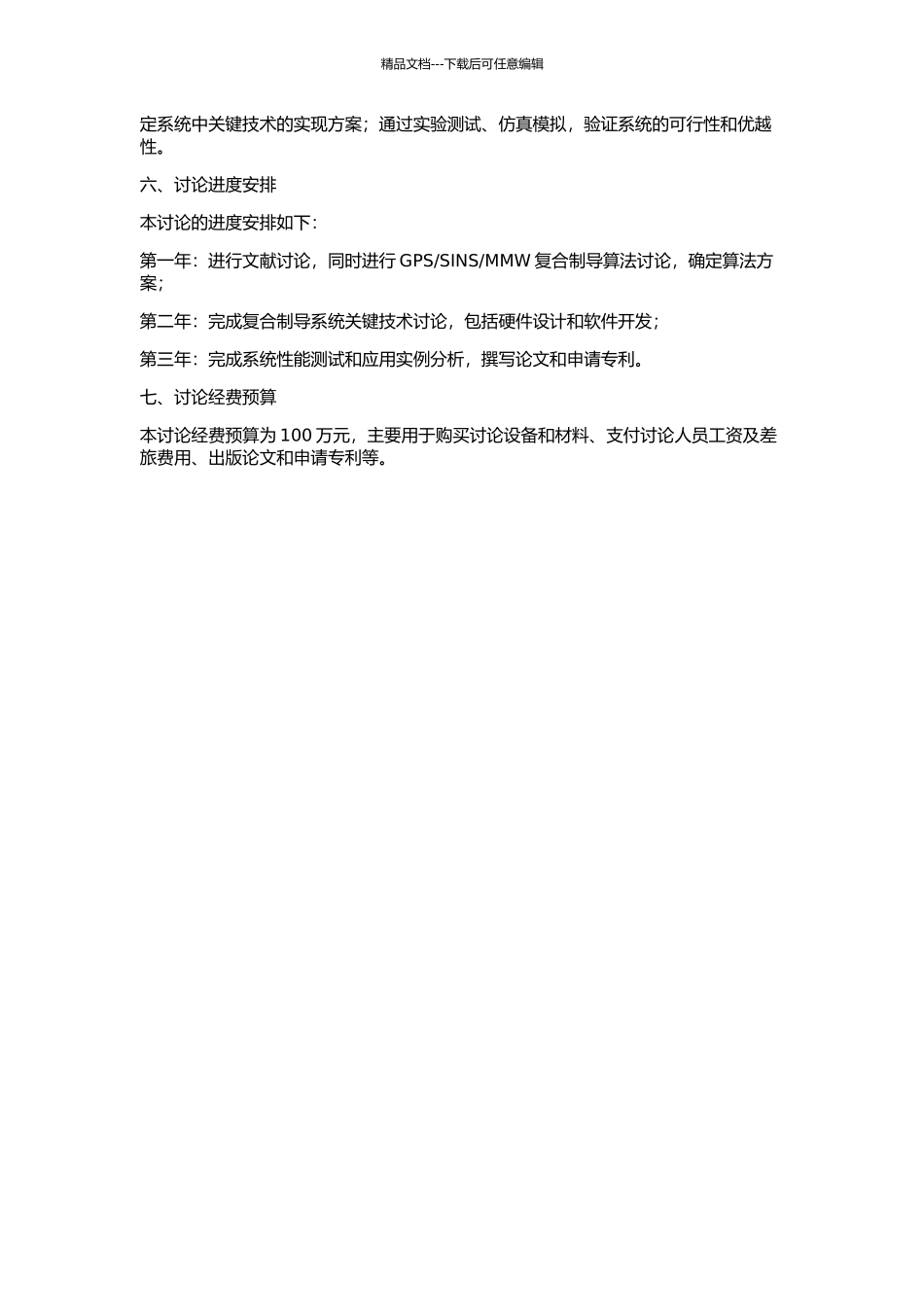 精品文档---下载后可任意编辑

定系统中关键技术的实现方案；通过实验测试、仿真模拟，验证系统的可行性和优越性。

六、讨论进度安排

本讨论的进度安排如下：

第一年：进行文献讨论，同时进行 GPS/SINS/MMW 复合制导算法讨论，确定算法方案；

第二年：完成复合制导系统关键技术讨论，包括硬件设计和软件开发；

第三年：完成系统性能测试和应用实例分析，撰写论文和申请专利。

七、讨论经费预算

本讨论经费预算为 100 万元，主要用于购买讨论设备和材料、支付讨论人员工资及差旅费用、出版论文和申请专利等。